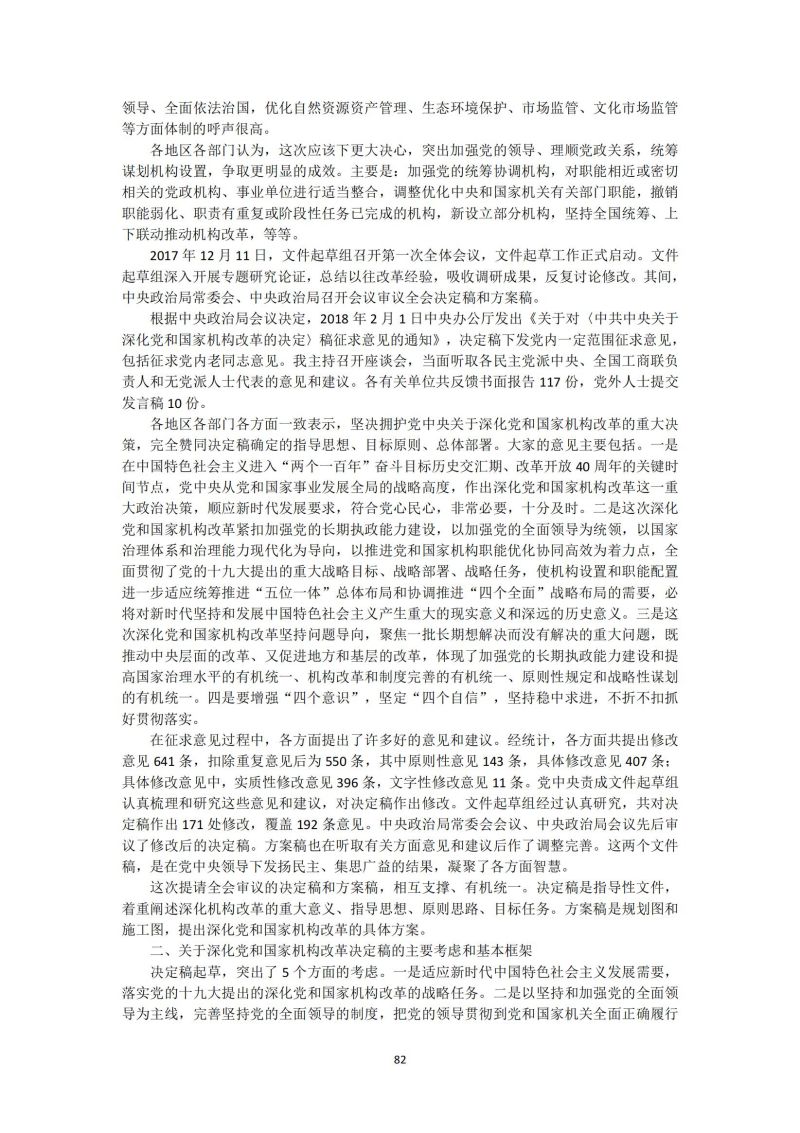 领导、全面依法治国，优化自然资源资产管理、生态环境保护、市场监管、文化市场监管等方面体制的呼声很高。

各地区各部门认为，这次应该下更大决心，突出加强党的领导、理顺党政关系，统筹谋划机构设置，争取更明显的成效。主要是：加强党的统筹协调机构，对职能相近或密切相关的党政机构、事业单位进行适当整合，调整优化中央和国家机关有关部门职能，撤销职能弱化、职责有重复或阶段性任务已完成的机构，新设立部分机构，坚持全国统筹、上下联动推动机构改革，等等。

2017 年 12 月 11 日，文件起草组召开第一次全体会议，文件起草工作正式启动。文件起草组深入开展专题研究论证，总结以往改革经验，吸收调研成果，反复讨论修改。其间，中央政治局常委会、中央政治局召开会议审议全会决定稿和方案稿。

根据中央政治局会议决定，2018 年 2 月 1 日中央办公厅发出《关于对〈中共中央关于深化党和国家机构改革的决定〉稿征求意见的通知》，决定稿下发党内一定范围征求意见，包括征求党内老同志意见。我主持召开座谈会，当面听取各民主党派中央、全国工商联负责人和无党派人士代表的意见和建议。各有关单位共反馈书面报告 117 份，党外人士提交发言稿 10 份。

各地区各部门各方面一致表示，坚决拥护党中央关于深化党和国家机构改革的重大决策，完全赞同决定稿确定的指导思想、目标原则、总体部署。大家的意见主要包括。一是在中国特色社会主义进入“两个一百年”奋斗目标历史交汇期、改革开放 40 周年的关键时间节点，党中央从党和国家事业发展全局的战略高度，作出深化党和国家机构改革这一重大政治决策，顺应新时代发展要求，符合党心民心，非常必要，十分及时。二是这次深化党和国家机构改革紧扣加强党的长期执政能力建设，以加强党的全面领导为统领，以国家治理体系和治理能力现代化为导向，以推进党和国家机构职能优化协同高效为着力点，全面贯彻了党的十九大提出的重大战略目标、战略部署、战略任务，使机构设置和职能配置进一步适应统筹推进“五位一体”总体布局和协调推进“四个全面”战略布局的需要，必将对新时代坚持和发展中国特色社会主义产生重大的现实意义和深远的历史意义。三是这次深化党和国家机构改革坚持问题导向，聚焦一批长期想解决而没有解决的重大问题，既推动中央层面的改革、又促进地方和基层的改革，体现了加强党的长期执政能力建设和提高国家治理水平的有机统一、机构改革和制度完善的有机统一、原则性规定和战略性谋划的有机统一。四是要增强“四个意识”，坚定“四个自信”，坚持稳中求进，不折不扣抓好贯彻落实。

在征求意见过程中，各方面提出了许多好的意见和建议。经统计，各方面共提出修改意见 641 条，扣除重复意见后为 550 条，其中原则性意见 143 条，具体修改意见 407 条；具体修改意见中，实质性修改意见 396 条，文字性修改意见 11 条。党中央责成文件起草组认真梳理和研究这些意见和建议，对决定稿作出修改。文件起草组经过认真研究，共对决定稿作出 171 处修改，覆盖 192 条意见。中央政治局常委会会议、中央政治局会议先后审议了修改后的决定稿。方案稿也在听取有关方面意见和建议后作了调整完善。这两个文件稿，是在党中央领导下发扬民主、集思广益的结果，凝聚了各方面智慧。

这次提请全会审议的决定稿和方案稿，相互支撑、有机统一。决定稿是指导性文件，着重阐述深化机构改革的重大意义、指导思想、原则思路、目标任务。方案稿是规划图和施工图，提出深化党和国家机构改革的具体方案。

二、关于深化党和国家机构改革决定稿的主要考虑和基本框架

决定稿起草，突出了 5 个方面的考虑。一是适应新时代中国特色社会主义发展需要，落实党的十九大提出的深化党和国家机构改革的战略任务。二是以坚持和加强党的全面领导为主线，完善坚持党的全面领导的制度，把党的领导贯彻到党和国家机关全面正确履行

82